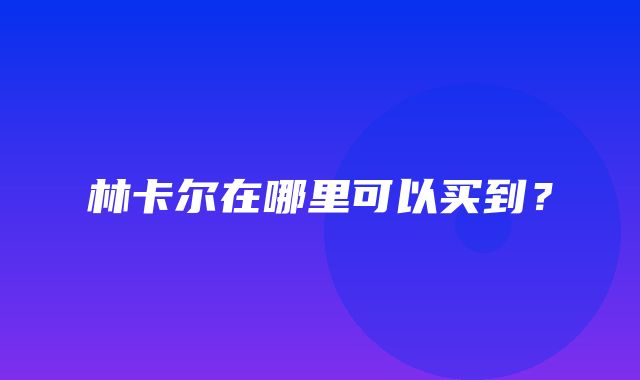 林卡尔在哪里可以买到？